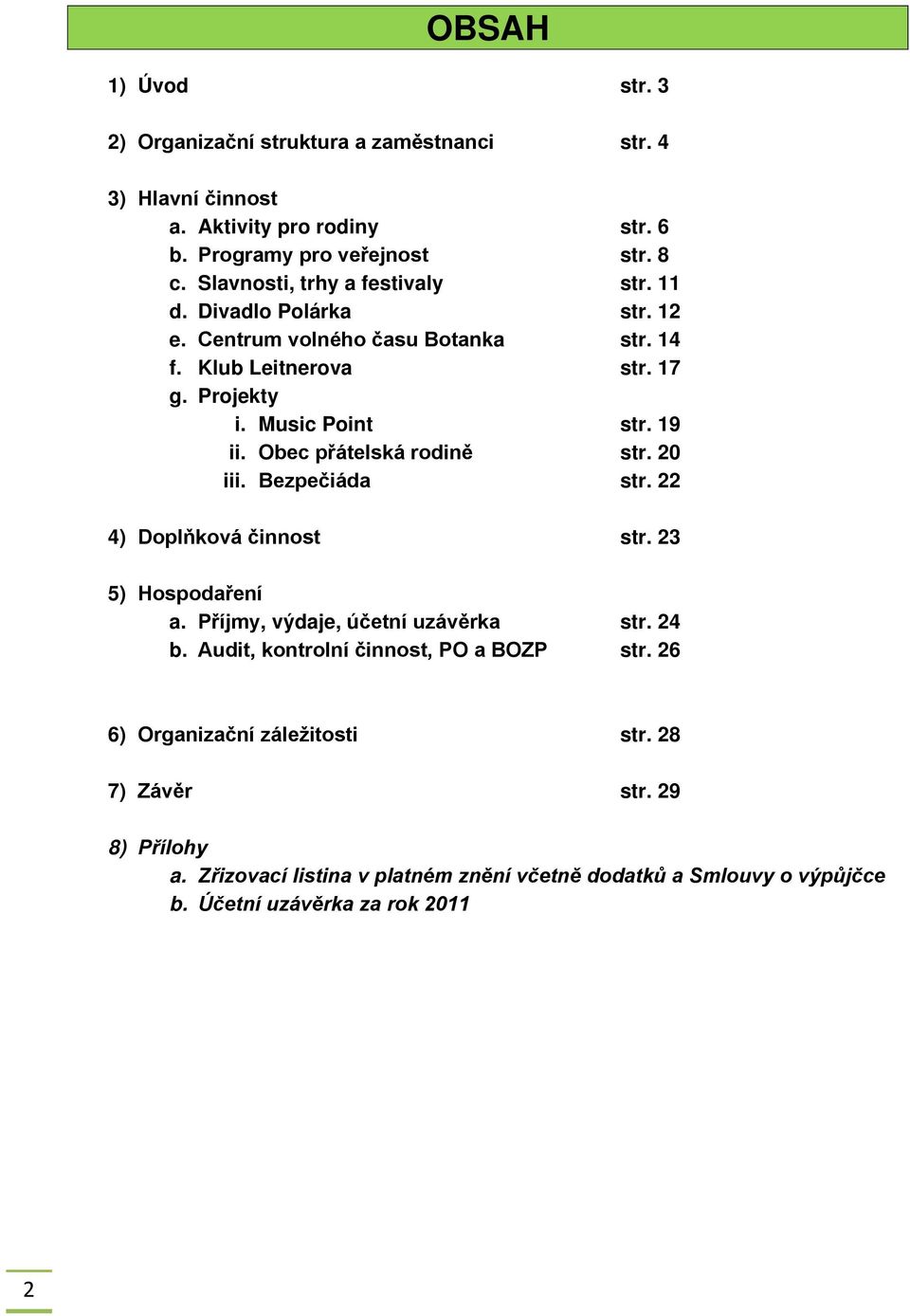 OBSAH

1) Úvod str. 3

2) Organizační struktura a zaměstnanci str. 4

3) Hlavní činnost
a. Aktivity pro rodiny str. 6
b. Programy pro veřejnost str. 8
c. Slavnosti, trhy a festivaly str. 11
d. Divadlo Polárka str. 12
e. Centrum volného času Botanka str. 14
f. Klub Leitnerova str. 17
g. Projekty
i. Music Point str. 19
ii. Obec přátelská rodině str. 20
iii. Bezpečiáda str. 22

4) Doplňková činnost str. 23

5) Hospodaření
a. Příjmy, výdaje, účetní uzávěrka str. 24
b. Audit, kontrolní činnost, PO a BOZP str. 26

6) Organizační záležitosti str. 28

7) Závěr str. 29

8) Přílohy
a. Zřizovací listina v platném znění včetně dodatků a Smlouvy o výpůjčce
b. Účetní uzávěrka za rok 2011

2